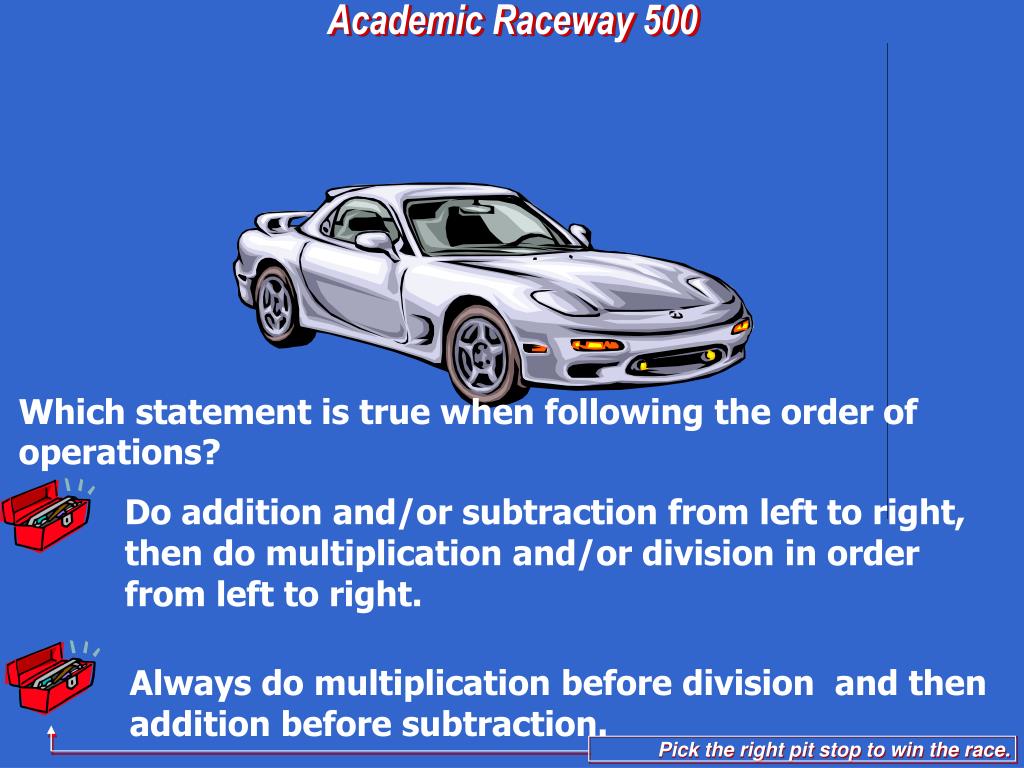 Academic Raceway 500

Which statement is true when following the order of operations?

Do addition and/or subtraction from left to right, then do multiplication and/or division in order from left to right.

Always do multiplication before division and then addition before subtraction.

Pick the right pit stop to win the race.